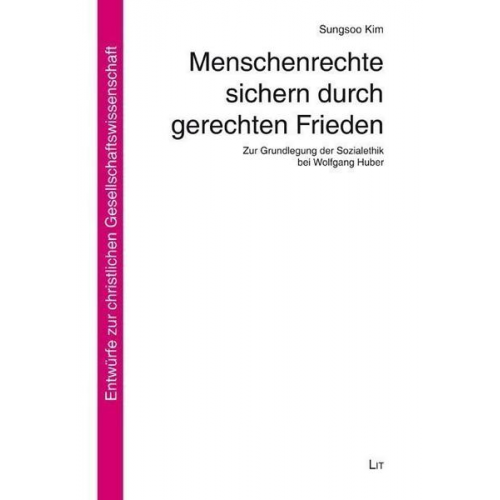 Entwürfe zur christlichen Gesellschaftswissenschaft

Sungsoo Kim

Menschenrechte sichern durch gerechten Frieden

Zur Grundlegung der Sozialethik bei Wolfgang Huber

LIT